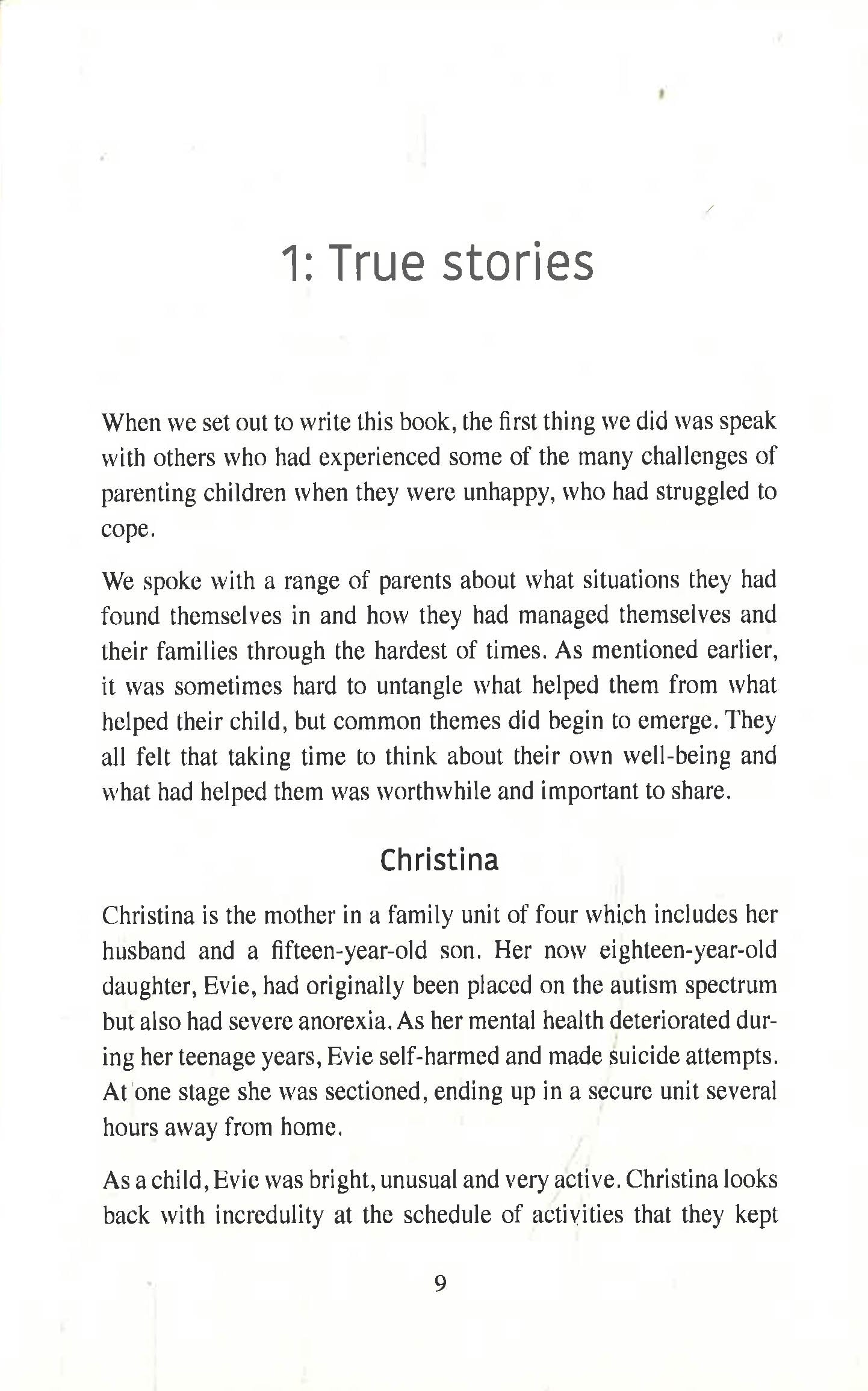 1: True stories

When we set out to write this book, the first thing we did was speak with others who had experienced some of the many challenges of parenting children when they were unhappy, who had struggled to cope.

We spoke with a range of parents about what situations they had found themselves in and how they had managed themselves and their families through the hardest of times. As mentioned earlier, it was sometimes hard to untangle what helped them from what helped their child, but common themes did begin to emerge. They all felt that taking time to think about their own well-being and what had helped them was worthwhile and important to share.

Christina

Christina is the mother in a family unit of four which includes her husband and a fifteen-year-old son. Her now eighteen-year-old daughter, Evie, had originally been placed on the autism spectrum but also had severe anorexia. As her mental health deteriorated during her teenage years, Evie self-harmed and made suicide attempts. At one stage she was sectioned, ending up in a secure unit several hours away from home.

As a child, Evie was bright, unusual and very active. Christina looks back with incredulity at the schedule of activities that they kept

9